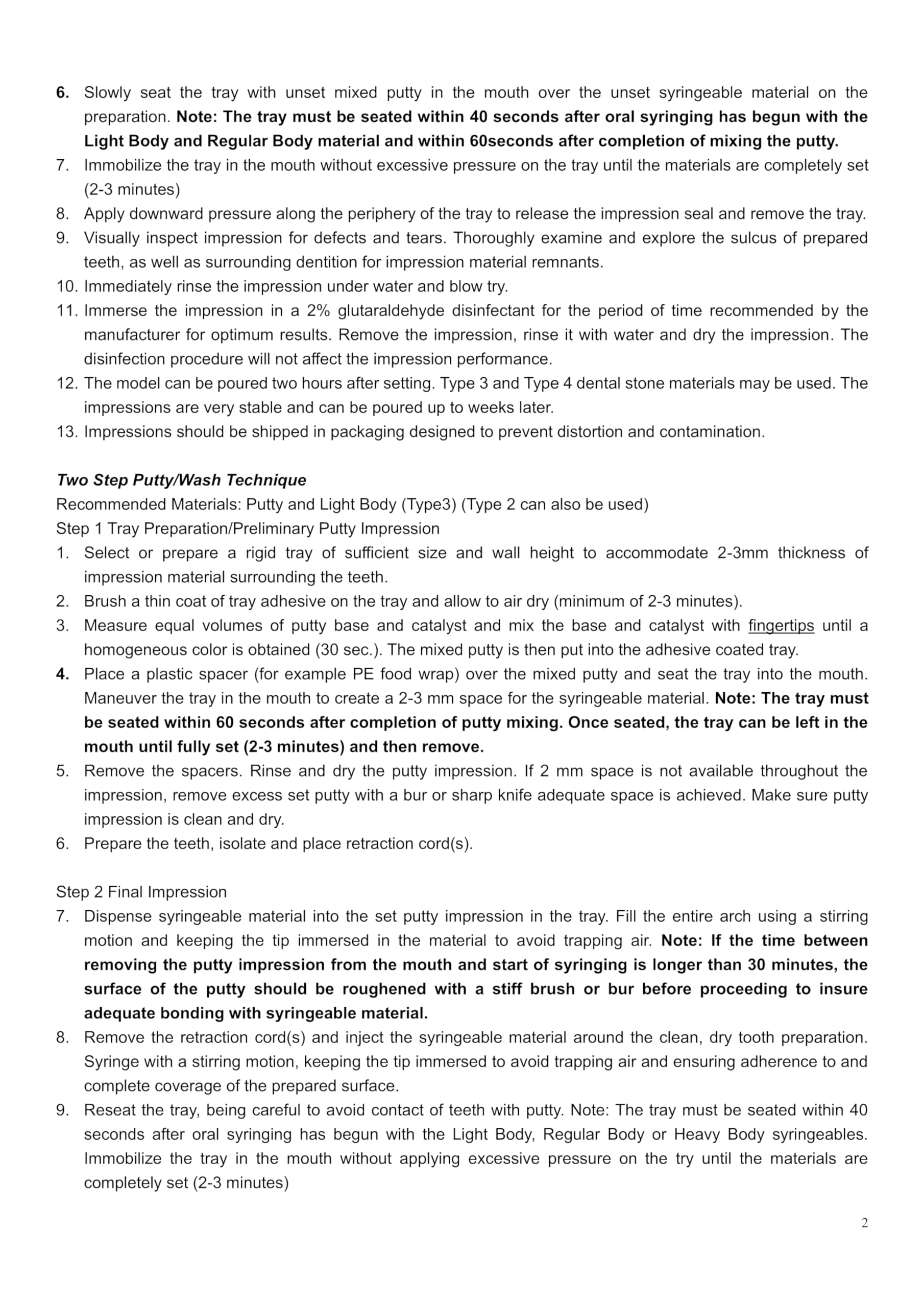 6. Slowly seat the tray with unset mixed putty in the mouth over the unset syringeable material on the preparation. Note: The tray must be seated within 40 seconds after oral syringing has begun with the Light Body and Regular Body material and within 60seconds after completion of mixing the putty.
7. Immobilize the tray in the mouth without excessive pressure on the tray until the materials are completely set (2-3 minutes)
8. Apply downward pressure along the periphery of the tray to release the impression seal and remove the tray.
9. Visually inspect impression for defects and tears. Thoroughly examine and explore the sulcus of prepared teeth, as well as surrounding dentition for impression material remnants.
10. Immediately rinse the impression under water and blow try.
11. Immerse the impression in a 2% glutaraldehyde disinfectant for the period of time recommended by the manufacturer for optimum results. Remove the impression, rinse it with water and dry the impression. The disinfection procedure will not affect the impression performance.
12. The model can be poured two hours after setting. Type 3 and Type 4 dental stone materials may be used. The impressions are very stable and can be poured up to weeks later.
13. Impressions should be shipped in packaging designed to prevent distortion and contamination.

Two Step Putty/Wash Technique
Recommended Materials: Putty and Light Body (Type3) (Type 2 can also be used)
Step 1 Tray Preparation/Preliminary Putty Impression
1. Select or prepare a rigid tray of sufficient size and wall height to accommodate 2-3mm thickness of impression material surrounding the teeth.
2. Brush a thin coat of tray adhesive on the tray and allow to air dry (minimum of 2-3 minutes).
3. Measure equal volumes of putty base and catalyst and mix the base and catalyst with fingertips until a homogeneous color is obtained (30 sec.). The mixed putty is then put into the adhesive coated tray.
4. Place a plastic spacer (for example PE food wrap) over the mixed putty and seat the tray into the mouth. Maneuver the tray in the mouth to create a 2-3 mm space for the syringeable material. Note: The tray must be seated within 60 seconds after completion of putty mixing. Once seated, the tray can be left in the mouth until fully set (2-3 minutes) and then remove.
5. Remove the spacers. Rinse and dry the putty impression. If 2 mm space is not available throughout the impression, remove excess set putty with a bur or sharp knife adequate space is achieved. Make sure putty impression is clean and dry.
6. Prepare the teeth, isolate and place retraction cord(s).

Step 2 Final Impression
7. Dispense syringeable material into the set putty impression in the tray. Fill the entire arch using a stirring motion and keeping the tip immersed in the material to avoid trapping air. Note: If the time between removing the putty impression from the mouth and start of syringing is longer than 30 minutes, the surface of the putty should be roughened with a stiff brush or bur before proceeding to insure adequate bonding with syringeable material.
8. Remove the retraction cord(s) and inject the syringeable material around the clean, dry tooth preparation. Syringe with a stirring motion, keeping the tip immersed to avoid trapping air and ensuring adherence to and complete coverage of the prepared surface.
9. Reseat the tray, being careful to avoid contact of teeth with putty. Note: The tray must be seated within 40 seconds after oral syringing has begun with the Light Body, Regular Body or Heavy Body syringeables. Immobilize the tray in the mouth without applying excessive pressure on the try until the materials are completely set (2-3 minutes)

2